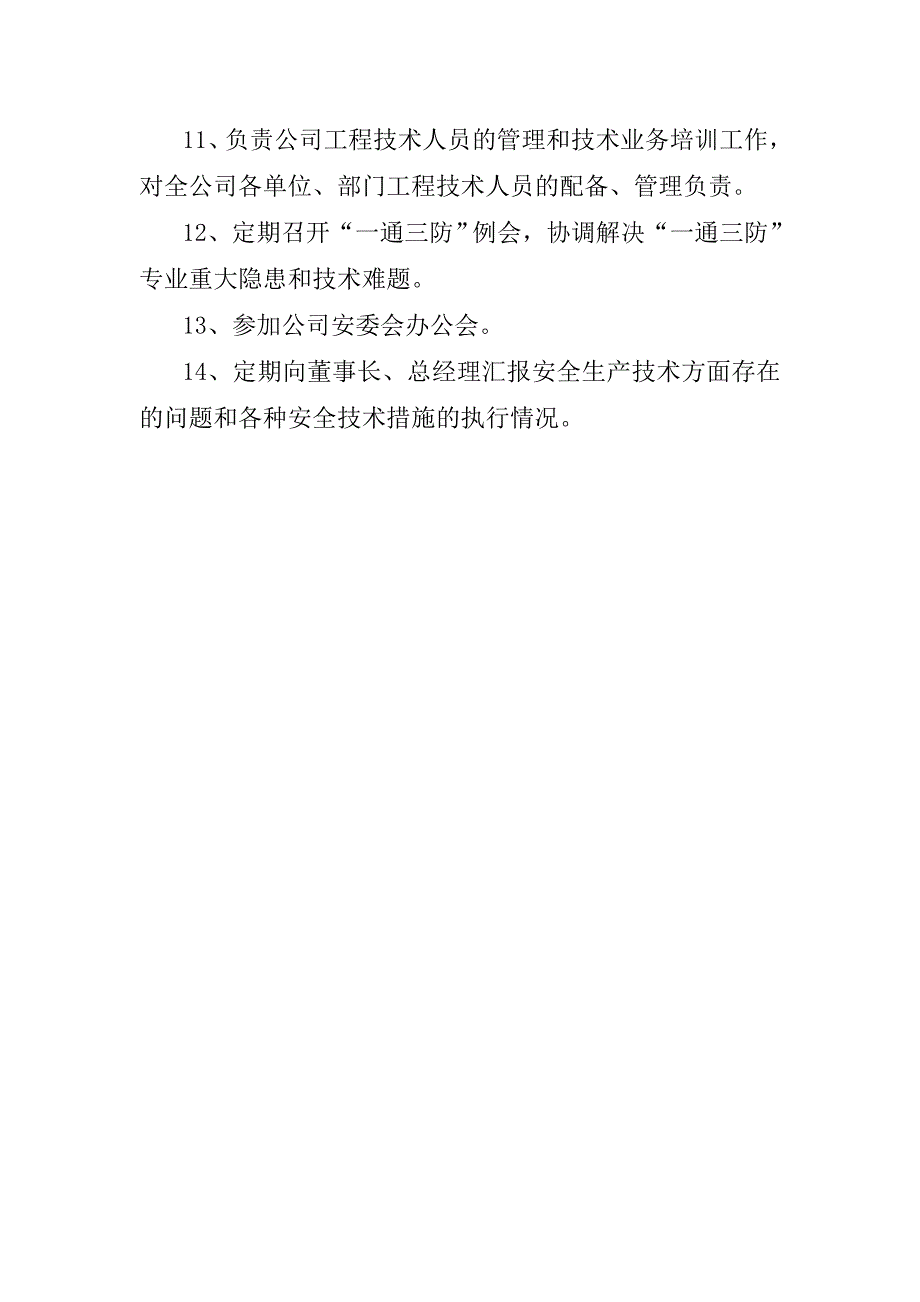 11、负责公司工程技术人员的管理和技术业务培训工作，对全公司各单位、部门工程技术人员的配备、管理负责。

12、定期召开“一通三防”例会，协调解决“一通三防”专业重大隐患和技术难题。

13、参加公司安委会办公会。

14、定期向董事长、总经理汇报安全生产技术方面存在的问题和各种安全技术措施的执行情况。